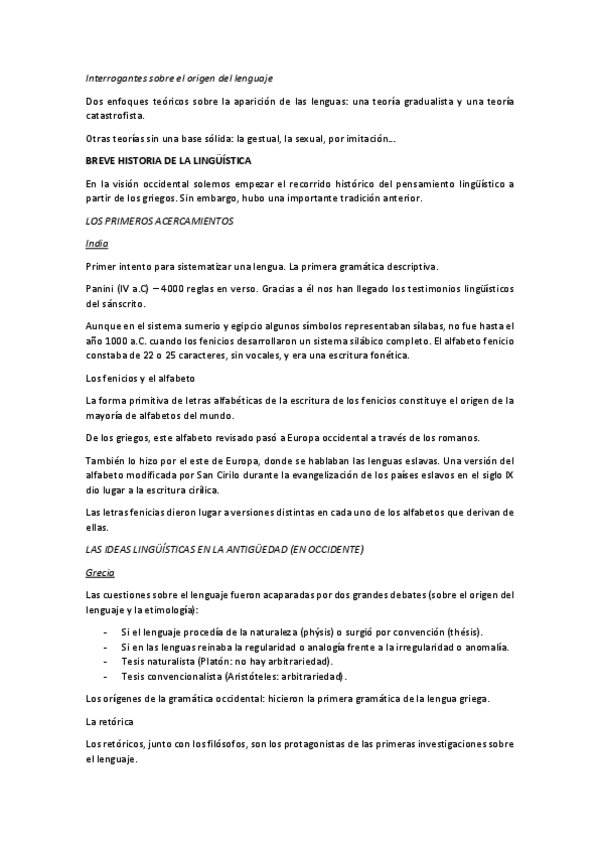 Interrogantes sobre el origen del lenguaje

Dos enfoques teóricos sobre la aparición de las lenguas: una teoría gradualista y una teoría catastrofista.

Otras teorías sin una base sólida: la gestual, la sexual, por imitación…

BREVE HISTORIA DE LA LINGÜÍSTICA

En la visión occidental solemos empezar el recorrido histórico del pensamiento lingüístico a partir de los griegos. Sin embargo, hubo una importante tradición anterior.

LOS PRIMEROS ACERCAMIENTOS

India

Primer intento para sistematizar una lengua. La primera gramática descriptiva.

Panini (IV a.C) – 4000 reglas en verso. Gracias a él nos han llegado los testimonios lingüísticos del sánscrito.

Aunque en el sistema sumerio y egipcio algunos símbolos representaban sílabas, no fue hasta el año 1000 a.C. cuando los fenicios desarrollaron un sistema silábico completo. El alfabeto fenicio constaba de 22 o 25 caracteres, sin vocales, y era una escritura fonética.

Los fenicios y el alfabeto

La forma primitiva de letras alfabéticas de la escritura de los fenicios constituye el origen de la mayoría de alfabetos del mundo.

De los griegos, este alfabeto revisado pasó a Europa occidental a través de los romanos.

También lo hizo por el este de Europa, donde se hablaban las lenguas eslavas. Una versión del alfabeto modificada por San Cirilo durante la evangelización de los países eslavos en el siglo IX dio lugar a la escritura cirílica.

Las letras fenicias dieron lugar a versiones distintas en cada uno de los alfabetos que derivan de ellas.

LAS IDEAS LINGÜÍSTICAS EN LA ANTIGÜEDAD (EN OCCIDENTE)

Grecia

Las cuestiones sobre el lenguaje fueron acaparadas por dos grandes debates (sobre el origen del lenguaje y la etimología):

- Si el lenguaje procedía de la naturaleza (phýsis) o surgió por convención (thésis).
- Si en las lenguas reinaba la regularidad o analogía frente a la irregularidad o anomalía.
- Tesis naturalista (Platón: no hay arbitrariedad).
- Tesis convencionalista (Aristóteles: arbitrariedad).

Los orígenes de la gramática occidental: hicieron la primera gramática de la lengua griega.

La retórica

Los retóricos, junto con los filósofos, son los protagonistas de las primeras investigaciones sobre el lenguaje.